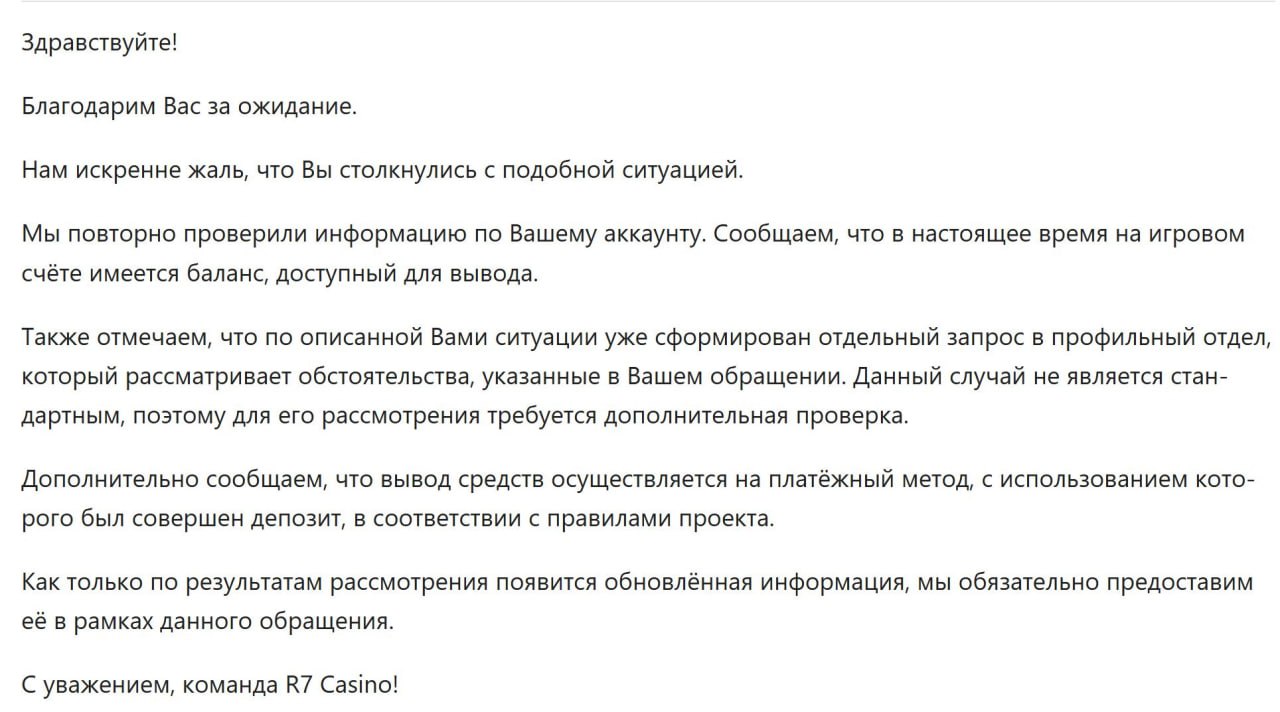 Здравствуйте!

Благодарим Вас за ожидание.

Нам искренне жаль, что Вы столкнулись с подобной ситуацией.

Мы повторно проверили информацию по Вашему аккаунту. Сообщаем, что в настоящее время на игровом счёте имеется баланс, доступный для вывода.

Также отмечаем, что по описанной Вами ситуации уже сформирован отдельный запрос в профильный отдел, который рассматривает обстоятельства, указанные в Вашем обращении. Данный случай не является стандартным, поэтому для его рассмотрения требуется дополнительная проверка.

Дополнительно сообщаем, что вывод средств осуществляется на платёжный метод, с использованием которого был совершен депозит, в соответствии с правилами проекта.

Как только по результатам рассмотрения появится обновлённая информация, мы обязательно предоставим её в рамках данного обращения.

С уважением, команда R7 Casino!